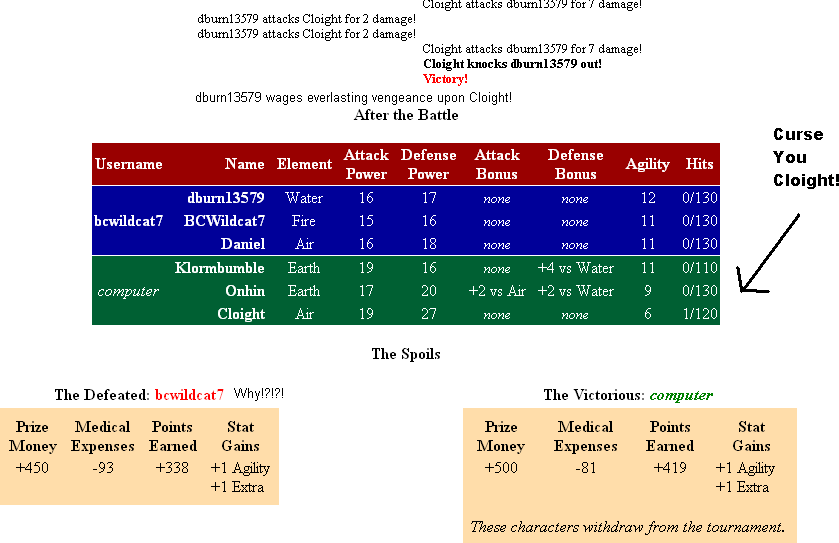 Cloight attacks dburn13579 for 7 damage!
dburn13579 attacks Cloight for 2 damage!
dburn13579 attacks Cloight for 2 damage!
Cloight attacks dburn13579 for 7 damage!
Cloight knocks dburn13579 out!
Victory!
dburn13579 wages everlasting vengeance upon Cloight!

After the Battle

| Username | Name | Element | Attack Power | Defense Power | Attack Bonus | Defense Bonus | Agility | Hits |
|---|---|---|---|---|---|---|---|---|
| bcwildcat7 | dburn13579 | Water | 16 | 17 | none | none | 12 | 0/130 |
| | BCWildcat7 | Fire | 15 | 16 | none | none | 11 | 0/130 |
| | Daniel | Air | 16 | 18 | none | none | 11 | 0/130 |
| computer | Klormbumble | Earth | 19 | 16 | none | +4 vs Water | 11 | 0/110 |
| | Onhin | Earth | 17 | 20 | +2 vs Air | +2 vs Water | 9 | 0/130 |
| | Cloight | Air | 19 | 27 | none | none | 6 | 1/120 |

Curse You Cloight!

The Spoils

The Defeated: bcwildcat7 Why!?!?!

| Prize Money | Medical Expenses | Points Earned | Stat Gains |
|---|---|---|---|
| +450 | -93 | +338 | +1 Agility +1 Extra |

The Victorious: computer

| Prize Money | Medical Expenses | Points Earned | Stat Gains |
|---|---|---|---|
| +500 | -81 | +419 | +1 Agility +1 Extra |

These characters withdraw from the tournament.